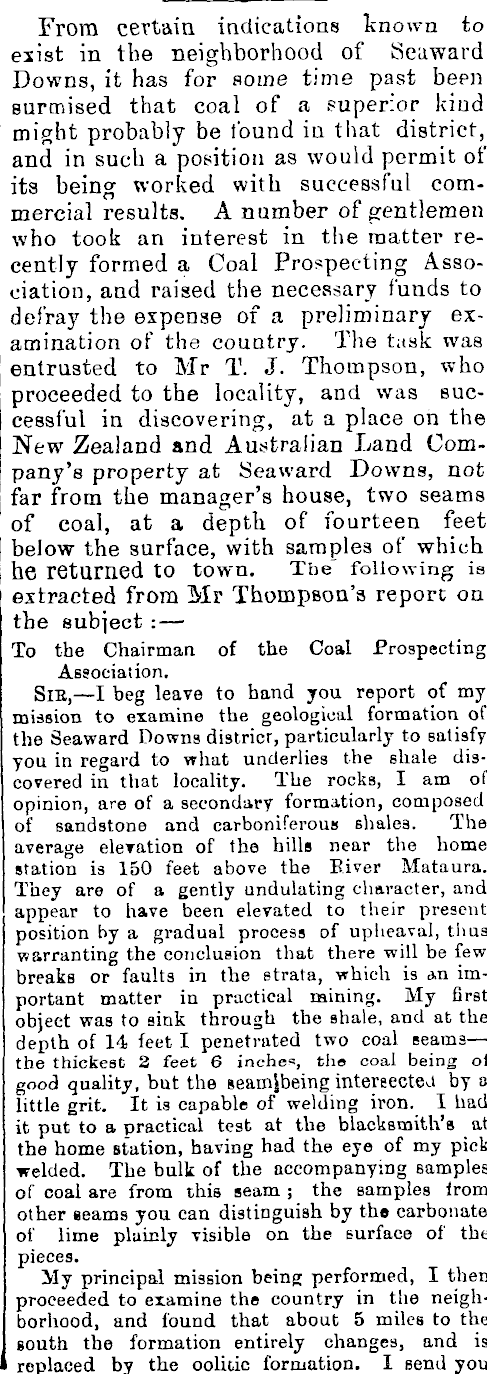 From certain indications known to exist in the neighborhood of Seaward Downs, it has for some time past been surmised that coal of a superior kind might probably be found in that district, and in such a position as would permit of its being worked with successful commercial results. A number of gentlemen who took an interest in the matter recently formed a Coal Prospecting Association, and raised the necessary funds to defray the expense of a preliminary examination of the country. The task was entrusted to Mr T. J. Thompson, who proceeded to the locality, and was successful in discovering, at a place on the New Zealand and Australian Land Company's property at Seaward Downs, not far from the manager's house, two seams of coal, at a depth of fourteen feet below the surface, with samples of which he returned to town. The following is extracted from Mr Thompson's report on the subject:—

To the Chairman of the Coal Prospecting Association.

SIR,—I beg leave to hand you report of my mission to examine the geological formation of the Seaward Downs district, particularly to satisfy you in regard to what underlies the shale discovered in that locality. The rocks, I am of opinion, are of a secondary formation, composed of sandstone and carboniferous shales. The average elevation of the hills near the home station is 150 feet above the River Mataura. They are of a gently undulating character, and appear to have been elevated to their present position by a gradual process of upheaval, thus warranting the conclusion that there will be few breaks or faults in the strata, which is an important matter in practical mining. My first object was to sink through the shale, and at the depth of 14 feet I penetrated two coal seams—the thickest 2 feet 6 inches, the coal being of good quality, but the seam being intersected by a little grit. It is capable of welding iron. I had it put to a practical test at the blacksmith's at the home station, having had the eye of my pick welded. The bulk of the accompanying samples of coal are from this seam; the samples from other seams you can distinguish by the carbonate of lime plainly visible on the surface of the pieces.

My principal mission being performed, I then proceeded to examine the country in the neighborhood, and found that about 5 miles to the south the formation entirely changes, and is replaced by the oolitic formation. I send you